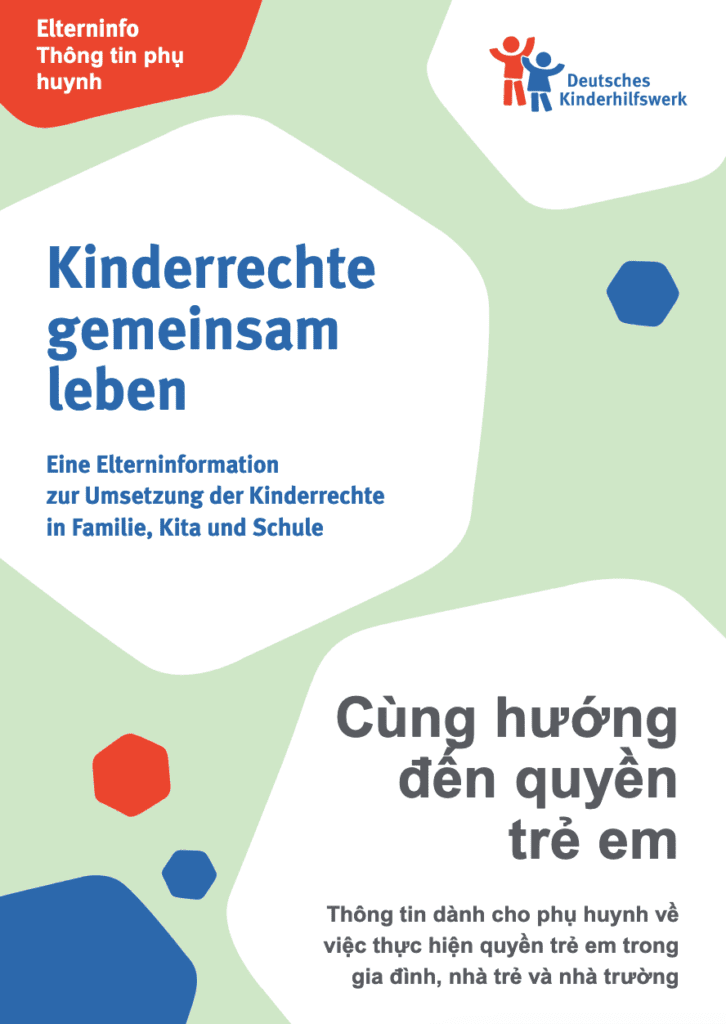 Elterninfo
Thông tin phụ huynh

Deutsches Kinderhilfswerk

Kinderrechte gemeinsam leben

Eine Elterninformation zur Umsetzung der Kinderrechte in Familie, Kita und Schule

Cùng hướng đến quyền trẻ em

Thông tin dành cho phụ huynh về việc thực hiện quyền trẻ em trong gia đình, nhà trẻ và nhà trường